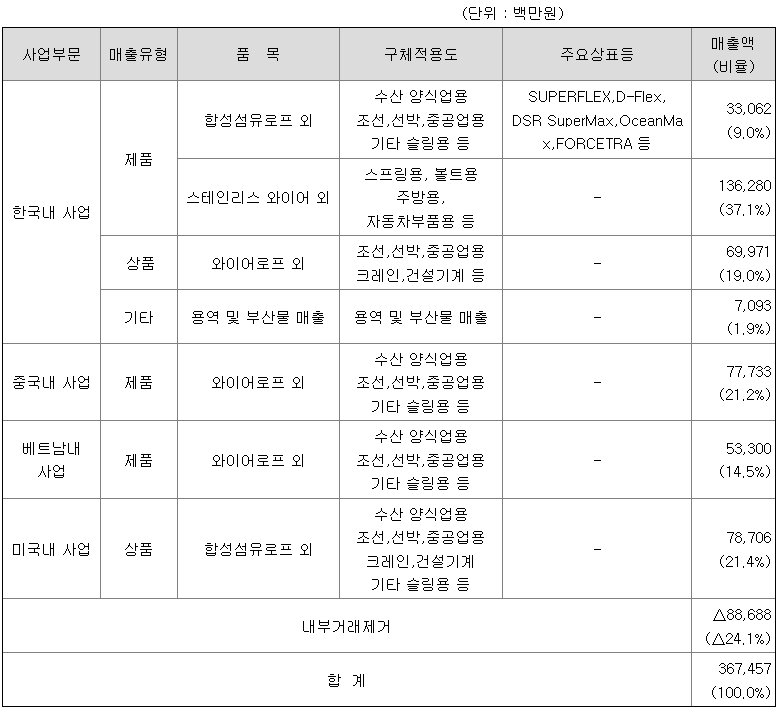 (단위 : 백만원)

| 사업부문 | 매출유형 | 품 목 | 구체적용도 | 주요상표등 | 매출액 (비율) |
|---|---|---|---|---|---|
| 한국내 사업 | 제품 | 합성섬유로프 외 | 수산 양식업용 조선,선박,중공업용 기타 슬링용 등 | SUPERFLEX,D-Flex, DSR SuperMax,OceanMax,FORCETRA 등 | 33,062 (9.0%) |
| | | 스테인리스 와이어 외 | 스프링용, 볼트용 주방용, 자동차부품용 등 | - | 136,280 (37.1%) |
| | 상품 | 와이어로프 외 | 조선,선박,중공업용 크레인,건설기계 등 | - | 69,971 (19.0%) |
| | 기타 | 용역 및 부산물 매출 | 용역 및 부산물 매출 | - | 7,093 (1.9%) |
| 중국내 사업 | 제품 | 와이어로프 외 | 수산 양식업용 조선,선박,중공업용 기타 슬링용 등 | - | 77,733 (21.2%) |
| 베트남내 사업 | 제품 | 와이어로프 외 | 수산 양식업용 조선,선박,중공업용 기타 슬링용 등 | - | 53,300 (14.5%) |
| 미국내 사업 | 상품 | 합성섬유로프 외 | 수산 양식업용 조선,선박,중공업용 크레인,건설기계 기타 슬링용 등 | - | 78,706 (21.4%) |
| 내부거래제거 | | | | | △88,688 (△24.1%) |
| 합 계 | | | | | 367,457 (100.0%) |